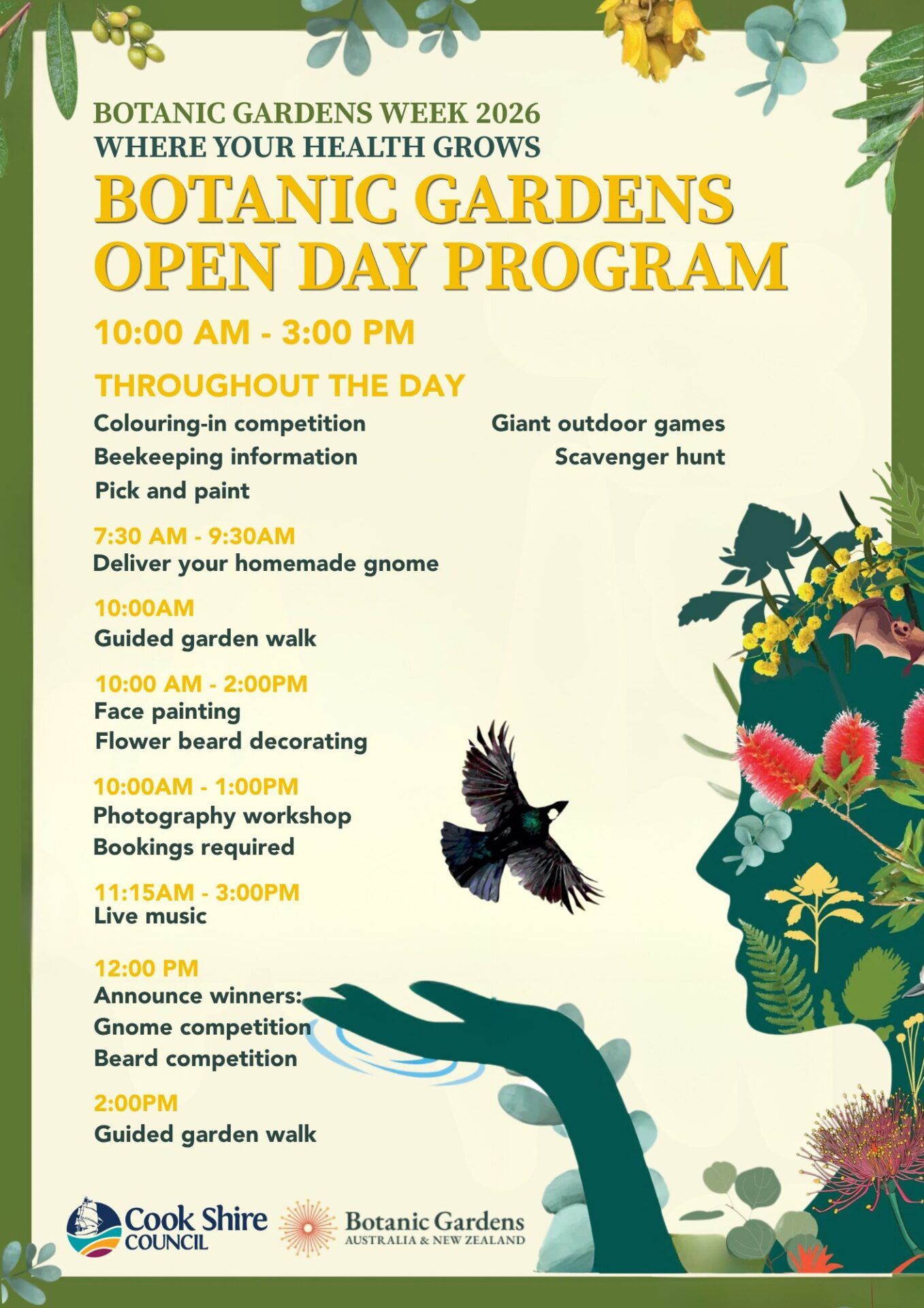 BOTANIC GARDENS WEEK 2026
WHERE YOUR HEALTH GROWS
BOTANIC GARDENS OPEN DAY PROGRAM

10:00 AM - 3:00 PM

THROUGHOUT THE DAY
Colouring-in competition
Beekeeping information
Pick and paint

Giant outdoor games
Scavenger hunt

7:30 AM - 9:30AM
Deliver your homemade gnome

10:00AM
Guided garden walk

10:00 AM - 2:00PM
Face painting
Flower beard decorating

10:00AM - 1:00PM
Photography workshop
Bookings required

11:15AM - 3:00PM
Live music

12:00 PM
Announce winners:
Gnome competition
Beard competition

2:00PM
Guided garden walk

Cook Shire
COUNCIL

Botanic Gardens
AUSTRALIA & NEW ZEALAND